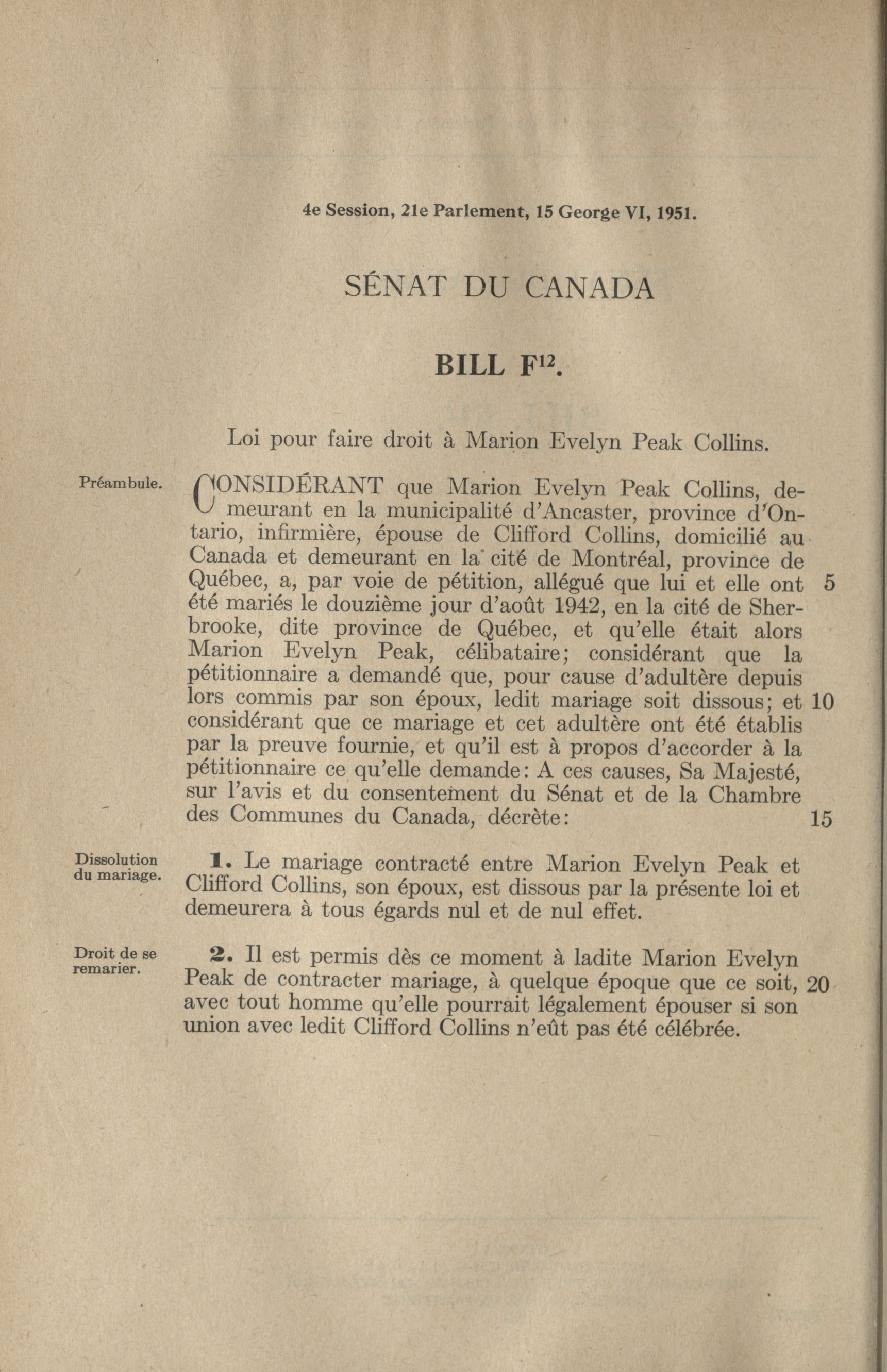 4e Session, 21e Parlement, 15 George VI, 1951.

SÉNAT DU CANADA

BILL F$^{12}$.

Loi pour faire droit à Marion Evelyn Peak Collins.

Préambule.

CONSIDÉRANT que Marion Evelyn Peak Collins, demeurant en la municipalité d'Ancaster, province d'Ontario, infirmière, épouse de Clifford Collins, domicilié au Canada et demeurant en la cité de Montréal, province de Québec, a, par voie de pétition, allégué que lui et elle ont 5 été mariés le douzième jour d'août 1942, en la cité de Sherbrooke, dite province de Québec, et qu'elle était alors Marion Evelyn Peak, célibataire; considérant que la pétitionnaire a demandé que, pour cause d'adultère depuis lors commis par son époux, ledit mariage soit dissous; et 10 considérant que ce mariage et cet adultère ont été établis par la preuve fournie, et qu'il est à propos d'accorder à la pétitionnaire ce qu'elle demande: A ces causes, Sa Majesté, sur l'avis et du consentement du Sénat et de la Chambre des Communes du Canada, décrète: 15

Dissolution du mariage.

1. Le mariage contracté entre Marion Evelyn Peak et Clifford Collins, son époux, est dissous par la présente loi et demeurera à tous égards nul et de nul effet.

Droit de se remarier.

2. Il est permis dès ce moment à ladite Marion Evelyn Peak de contracter mariage, à quelque époque que ce soit, 20 avec tout homme qu'elle pourrait légalement épouser si son union avec ledit Clifford Collins n'eût pas été célébrée.